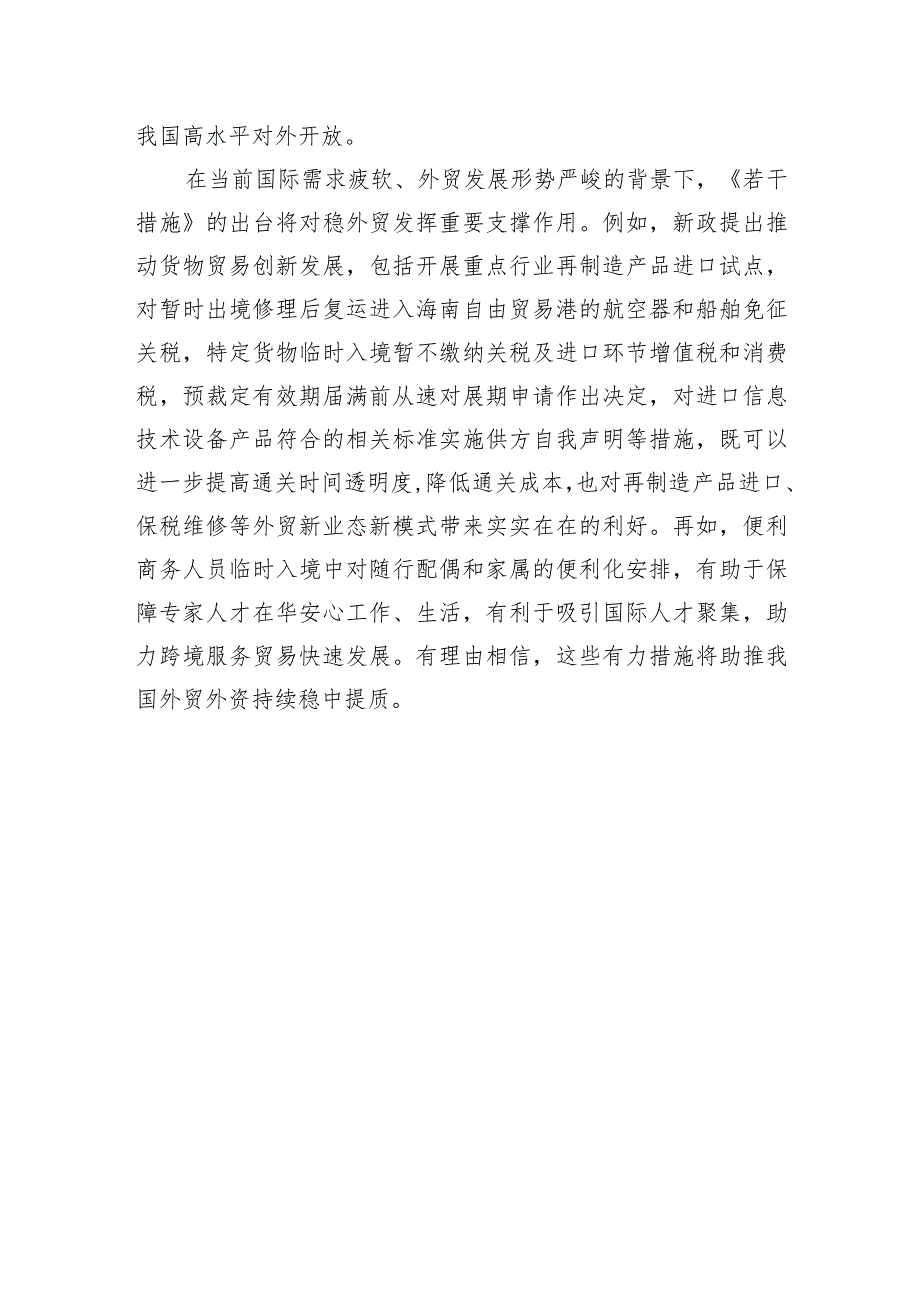 我国高水平对外开放。

在当前国际需求疲软、外贸发展形势严峻的背景下，《若干措施》的出台将对稳外贸发挥重要支撑作用。例如，新政提出推动货物贸易创新发展，包括开展重点行业再制造产品进口试点，对暂时出境修理后复运进入海南自由贸易港的航空器和船舶免征关税，特定货物临时入境暂不缴纳关税及进口环节增值税和消费税，预裁定有效期届满前从速对展期申请作出决定，对进口信息技术设备产品符合的相关标准实施供方自我声明等措施，既可以进一步提高通关时间透明度,降低通关成本,也对再制造产品进口、保税维修等外贸新业态新模式带来实实在在的利好。再如，便利商务人员临时入境中对随行配偶和家属的便利化安排，有助于保障专家人才在华安心工作、生活，有利于吸引国际人才聚集，助力跨境服务贸易快速发展。有理由相信，这些有力措施将助推我国外贸外资持续稳中提质。